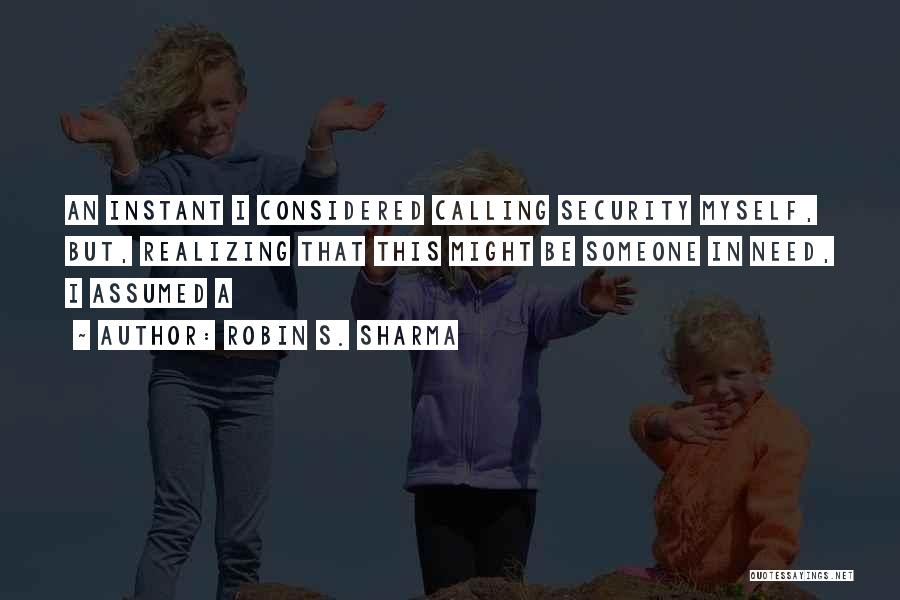 AN INSTANT I CONSIDERED CALLING SECURITY MYSELF, BUT, REALIZING THAT THIS MIGHT BE SOMEONE IN NEED, I ASSUMED A

~ AUTHOR: ROBIN S. SHARMA

QUOTESSAYINGS.NET